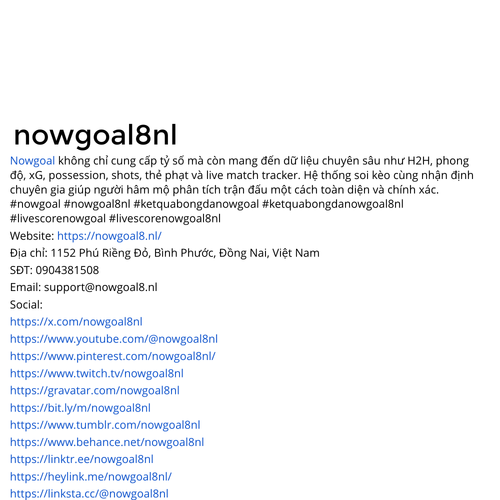 nowgoal8nl

Nowgoal không chỉ cung cấp tỷ số mà còn mang đến dữ liệu chuyên sâu như H2H, phong độ, xG, possession, shots, thẻ phạt và live match tracker. Hệ thống soi kèo cùng nhận định chuyên gia giúp người hâm mộ phân tích trận đấu một cách toàn diện và chính xác. #nowgoal #nowgoal8nl #ketquabongdanowgoal #ketquabongdanowgoal8nl #livescorenowgoal #livescorenowgoal8nl

Website: https://nowgoal8.nl/

Địa chỉ: 1152 Phú Riềng Đỏ, Bình Phước, Đồng Nai, Việt Nam

SĐT: 0904381508

Email: support@nowgoal8.nl

Social:

https://x.com/nowgoal8nl

https://www.youtube.com/@nowgoal8nl

https://www.pinterest.com/nowgoal8nl/

https://www.twitch.tv/nowgoal8nl

https://gravatar.com/nowgoal8nl

https://bit.ly/m/nowgoal8nl

https://www.tumblr.com/nowgoal8nl

https://www.behance.net/nowgoal8nl

https://linktr.ee/nowgoal8nl

https://heylink.me/nowgoal8nl/

https://linksta.cc/@nowgoal8nl